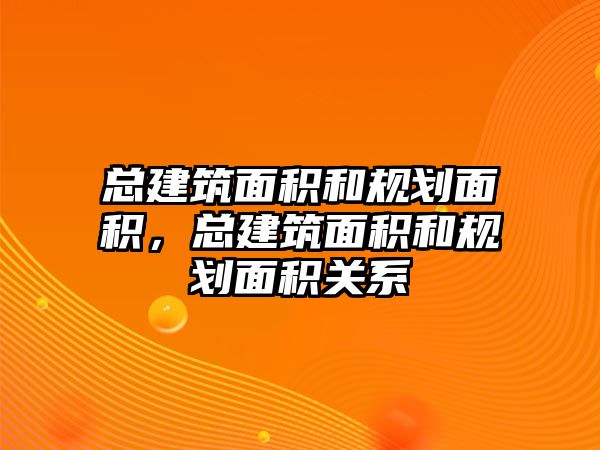 总建筑面积和规划面积，总建筑面积和规划面积关系